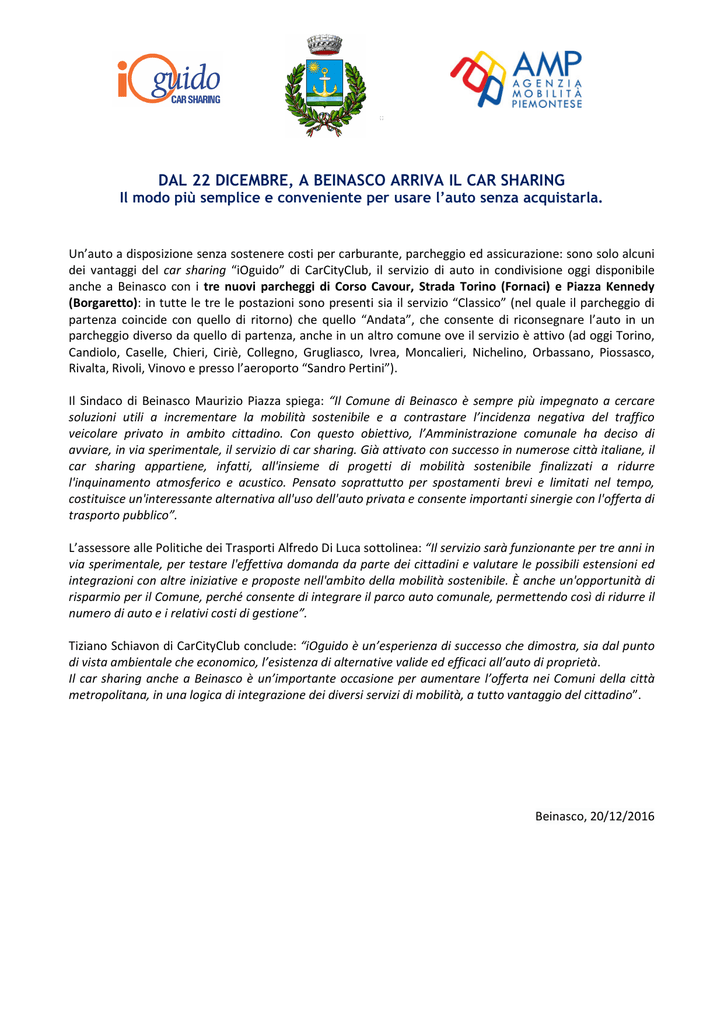 iOguido
CAR SHARING

AMP
AGENZIA
MOBILITÀ
PIEMONTESE

DAL 22 DICEMBRE, A BEINASCO ARRIVA IL CAR SHARING
Il modo più semplice e conveniente per usare l'auto senza acquistarla.

Un'auto a disposizione senza sostenere costi per carburante, parcheggio ed assicurazione: sono solo alcuni dei vantaggi del car sharing "iOguido" di CarCityClub, il servizio di auto in condivisione oggi disponibile anche a Beinasco con i tre nuovi parcheggi di Corso Cavour, Strada Torino (Fornaci) e Piazza Kennedy (Borgaretto): in tutte le tre le postazioni sono presenti sia il servizio "Classico" (nel quale il parcheggio di partenza coincide con quello di ritorno) che quello "Andata", che consente di riconsegnare l'auto in un parcheggio diverso da quello di partenza, anche in un altro comune ove il servizio è attivo (ad oggi Torino, Candiolo, Caselle, Chieri, Ciriè, Collegno, Grugliasco, Ivrea, Moncalieri, Nichelino, Orbassano, Piossasco, Rivalta, Rivoli, Vinovo e presso l'aeroporto "Sandro Pertini").

Il Sindaco di Beinasco Maurizio Piazza spiega: "Il Comune di Beinasco è sempre più impegnato a cercare soluzioni utili a incrementare la mobilità sostenibile e a contrastare l'incidenza negativa del traffico veicolare privato in ambito cittadino. Con questo obiettivo, l'Amministrazione comunale ha deciso di avviare, in via sperimentale, il servizio di car sharing. Già attivato con successo in numerose città italiane, il car sharing appartiene, infatti, all'insieme di progetti di mobilità sostenibile finalizzati a ridurre l'inquinamento atmosferico e acustico. Pensato soprattutto per spostamenti brevi e limitati nel tempo, costituisce un'interessante alternativa all'uso dell'auto privata e consente importanti sinergie con l'offerta di trasporto pubblico".

L'assessore alle Politiche dei Trasporti Alfredo Di Luca sottolinea: "Il servizio sarà funzionante per tre anni in via sperimentale, per testare l'effettiva domanda da parte dei cittadini e valutare le possibili estensioni ed integrazioni con altre iniziative e proposte nell'ambito della mobilità sostenibile. È anche un'opportunità di risparmio per il Comune, perché consente di integrare il parco auto comunale, permettendo così di ridurre il numero di auto e i relativi costi di gestione".

Tiziano Schiavon di CarCityClub conclude: "iOguido è un'esperienza di successo che dimostra, sia dal punto di vista ambientale che economico, l'esistenza di alternative valide ed efficaci all'auto di proprietà.
Il car sharing anche a Beinasco è un'importante occasione per aumentare l'offerta nei Comuni della città metropolitana, in una logica di integrazione dei diversi servizi di mobilità, a tutto vantaggio del cittadino".

Beinasco, 20/12/2016